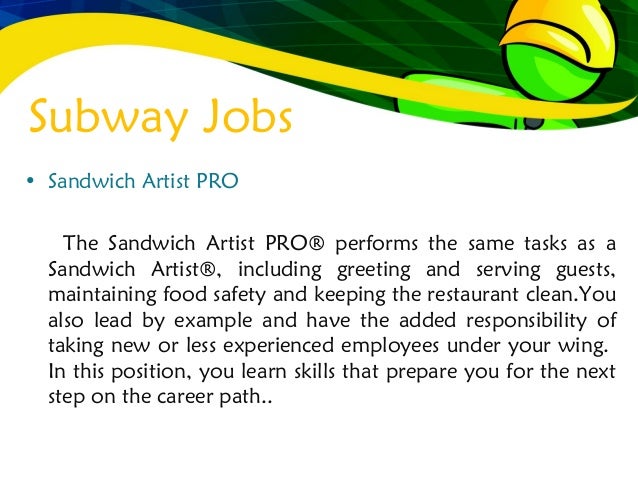 Subway Jobs

• Sandwich Artist PRO

The Sandwich Artist PRO® performs the same tasks as a Sandwich Artist®, including greeting and serving guests, maintaining food safety and keeping the restaurant clean.You also lead by example and have the added responsibility of taking new or less experienced employees under your wing. In this position, you learn skills that prepare you for the next step on the career path..